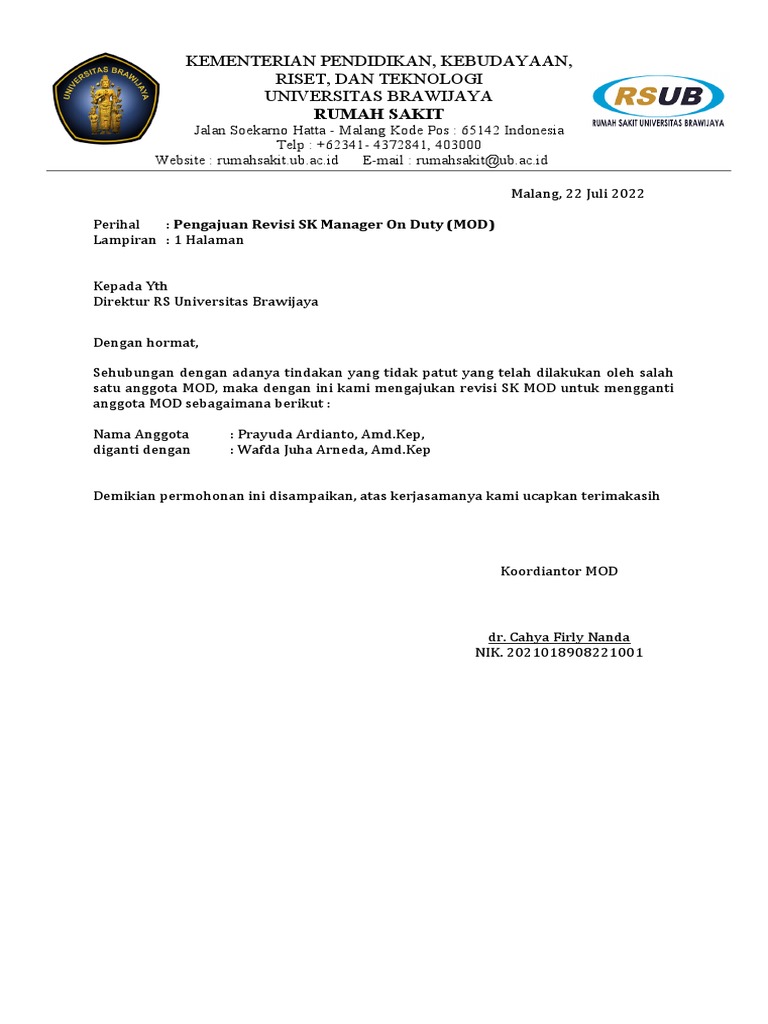 UNIVERSITAS BRAWIJAYA

KEMENTERIAN PENDIDIKAN, KEBUDAYAAN, RISET, DAN TEKNOLOGI
UNIVERSITAS BRAWIJAYA
RUMAH SAKIT
Jalan Soekarno Hatta - Malang Kode Pos : 65142 Indonesia
Telp : +62341- 4372841, 403000
Website : rumahsakit.ub.ac.id E-mail : rumahsakit@ub.ac.id

RSUB
RUMAH SAKIT UNIVERSITAS BRAWIJAYA

Malang, 22 Juli 2022

Perihal : Pengajuan Revisi SK Manager On Duty (MOD)
Lampiran : 1 Halaman

Kepada Yth
Direktur RS Universitas Brawijaya

Dengan hormat,

Sehubungan dengan adanya tindakan yang tidak patut yang telah dilakukan oleh salah satu anggota MOD, maka dengan ini kami mengajukan revisi SK MOD untuk mengganti anggota MOD sebagaimana berikut :

Nama Anggota : Prayuda Ardianto, Amd.Kep,
diganti dengan : Wafda Juha Arneda, Amd.Kep

Demikian permohonan ini disampaikan, atas kerjasamanya kami ucapkan terimakasih

Koordiantor MOD

dr. Cahya Firly Nanda
NIK. 2021018908221001